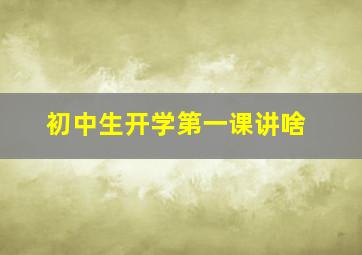 初中生开学第一课讲啥